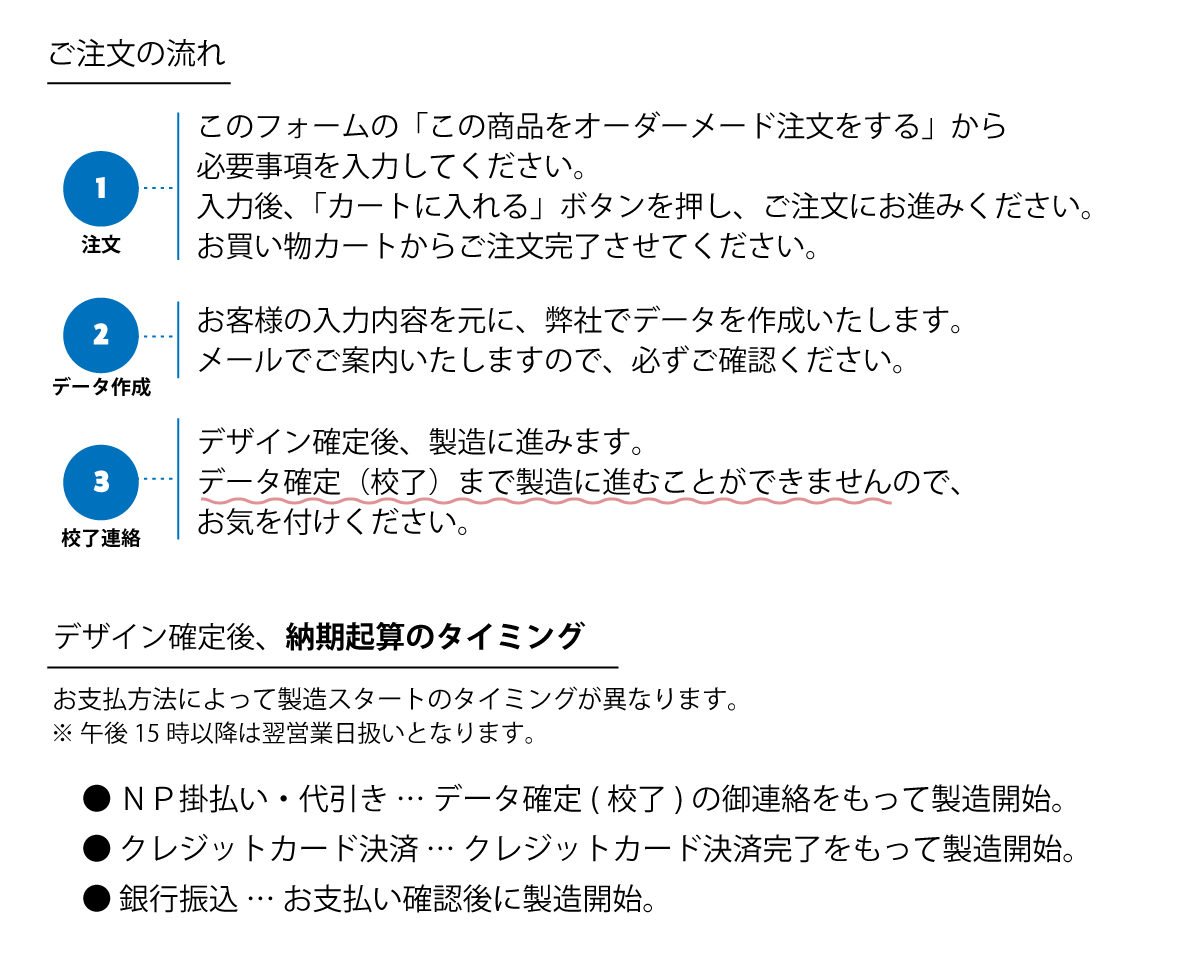 ご注文の流れ

1
注文

このフォームの「この商品をオーダーメード注文をする」から必要事項を入力してください。
入力後、「カートに入れる」ボタンを押し、ご注文にお進みください。
お買い物カートからご注文完了させてください。

2
データ作成

お客様の入力内容を元に、弊社でデータを作成いたします。
メールでご案内いたしますので、必ずご確認ください。

3
校了連絡

デザイン確定後、製造に進みます。
データ確定（校了）まで製造に進むことができませんので、お気を付けください。

デザイン確定後、納期起算のタイミング

お支払方法によって製造スタートのタイミングが異なります。
※ 午後 15 時以降は翌営業日扱いとなります。

● ＮＰ掛払い・代引き … データ確定 ( 校了 ) の御連絡をもって製造開始。
● クレジットカード決済 … クレジットカード決済完了をもって製造開始。
● 銀行振込 … お支払い確認後に製造開始。